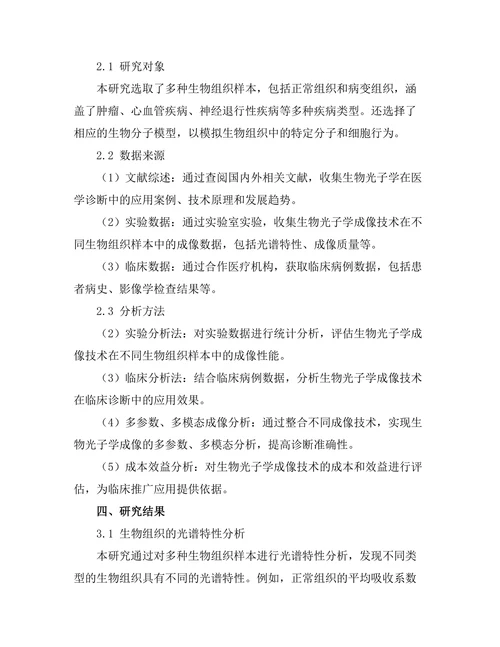 2.1 研究对象

本研究选取了多种生物组织样本，包括正常组织和病变组织，涵盖了肿瘤、心血管疾病、神经退行性疾病等多种疾病类型。还选择了相应的生物分子模型，以模拟生物组织中的特定分子和细胞行为。

2.2 数据来源

（1）文献综述：通过查阅国内外相关文献，收集生物光子学在医学诊断中的应用案例、技术原理和发展趋势。

（2）实验数据：通过实验室实验，收集生物光子学成像技术在不同生物组织样本中的成像数据，包括光谱特性、成像质量等。

（3）临床数据：通过合作医疗机构，获取临床病例数据，包括患者病史、影像学检查结果等。

2.3 分析方法

（2）实验分析法：对实验数据进行统计分析，评估生物光子学成像技术在不同生物组织样本中的成像性能。

（3）临床分析法：结合临床病例数据，分析生物光子学成像技术在临床诊断中的应用效果。

（4）多参数、多模态成像分析：通过整合不同成像技术，实现生物光子学成像的多参数、多模态分析，提高诊断准确性。

（5）成本效益分析：对生物光子学成像技术的成本和效益进行评估，为临床推广应用提供依据。

四、研究结果

3.1 生物组织的光谱特性分析

本研究通过对多种生物组织样本进行光谱特性分析，发现不同类型的生物组织具有不同的光谱特性。例如，正常组织的平均吸收系数